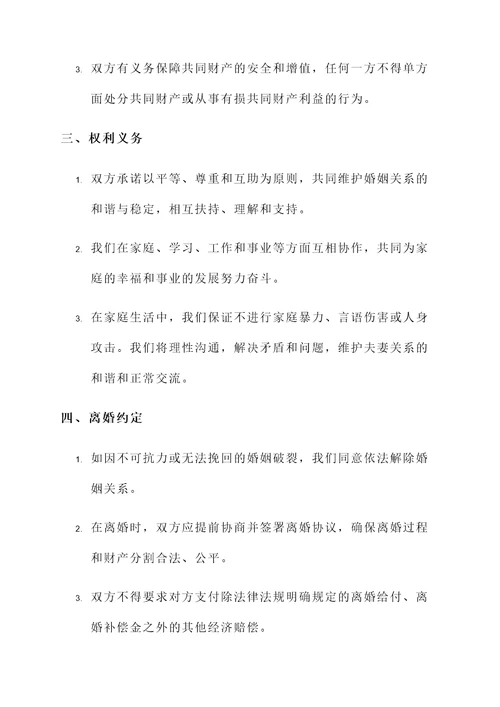 3. 双方有义务保障共同财产的安全和增值，任何一方不得单方面处分共同财产或从事有损共同财产利益的行为。

三、权利义务

1. 双方承诺以平等、尊重和互助为原则，共同维护婚姻关系的和谐与稳定，相互扶持、理解和支持。

2. 我们在家庭、学习、工作和事业等方面互相协作，共同为家庭的幸福和事业的发展努力奋斗。

3. 在家庭生活中，我们保证不进行家庭暴力、言语伤害或人身攻击。我们将理性沟通，解决矛盾和问题，维护夫妻关系的和谐和正常交流。

四、离婚约定

1. 如因不可抗力或无法挽回的婚姻破裂，我们同意依法解除婚姻关系。

2. 在离婚时，双方应提前协商并签署离婚协议，确保离婚过程和财产分割合法、公平。

3. 双方不得要求对方支付除法律法规明确规定的离婚给付、离婚补偿金之外的其他经济赔偿。